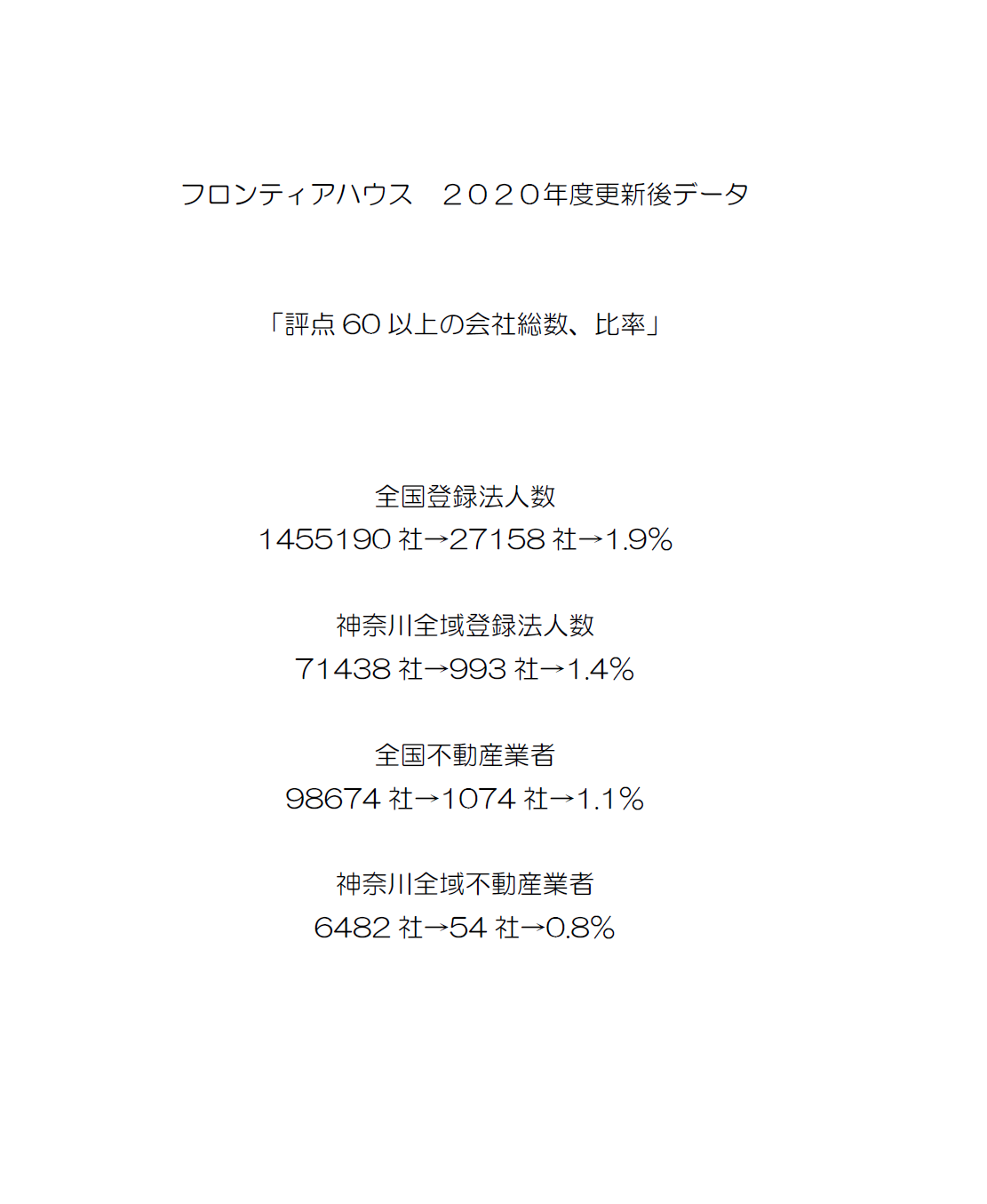 フロンティアハウス　２０２０年度更新後データ

「評点 60 以上の会社総数、比率」

全国登録法人数
1455190 社→27158 社→1.9%

神奈川全域登録法人数
71438 社→993 社→1.4%

全国不動産業者
98674 社→1074 社→1.1%

神奈川全域不動産業者
6482 社→54 社→0.8%